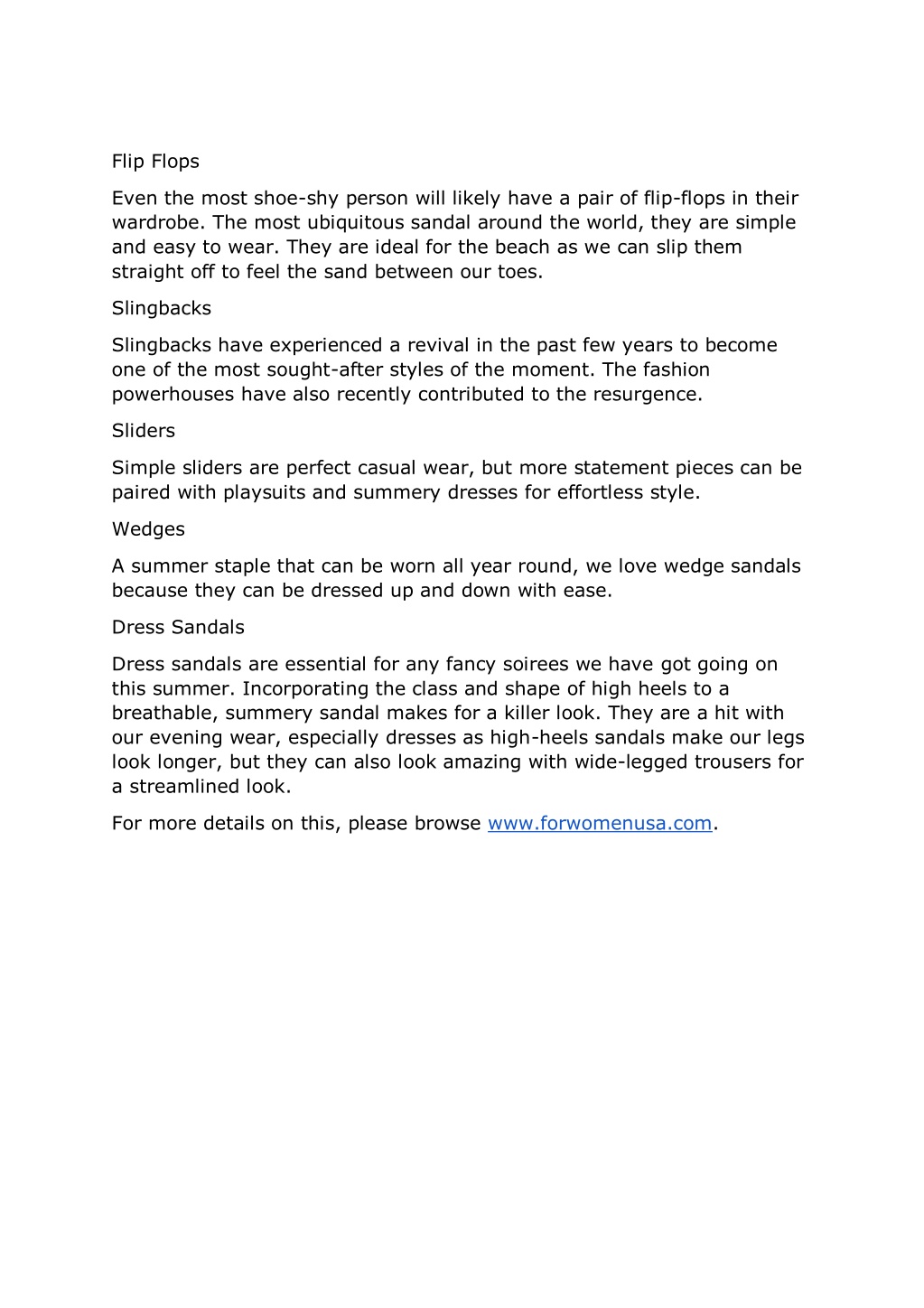 Flip Flops

Even the most shoe-shy person will likely have a pair of flip-flops in their wardrobe. The most ubiquitous sandal around the world, they are simple and easy to wear. They are ideal for the beach as we can slip them straight off to feel the sand between our toes.

Slingbacks

Slingbacks have experienced a revival in the past few years to become one of the most sought-after styles of the moment. The fashion powerhouses have also recently contributed to the resurgence.

Sliders

Simple sliders are perfect casual wear, but more statement pieces can be paired with playsuits and summery dresses for effortless style.

Wedges

A summer staple that can be worn all year round, we love wedge sandals because they can be dressed up and down with ease.

Dress Sandals

Dress sandals are essential for any fancy soirees we have got going on this summer. Incorporating the class and shape of high heels to a breathable, summery sandal makes for a killer look. They are a hit with our evening wear, especially dresses as high-heels sandals make our legs look longer, but they can also look amazing with wide-legged trousers for a streamlined look.

For more details on this, please browse www.forwomenusa.com.